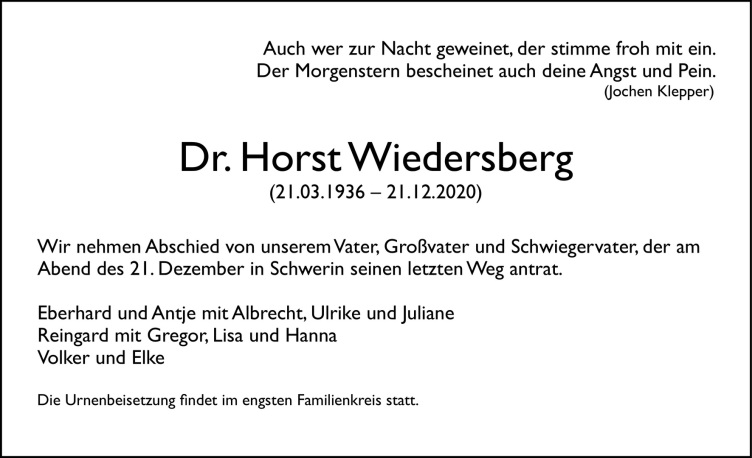 Auch wer zur Nacht geweinet, der stimme froh mit ein.
Der Morgenstern bescheinet auch deine Angst und Pein.
(Jochen Klepper)

Dr. Horst Wiedersberg
(21.03.1936 – 21.12.2020)

Wir nehmen Abschied von unserem Vater, Großvater und Schwiegervater, der am Abend des 21. Dezember in Schwerin seinen letzten Weg antrat.

Eberhard und Antje mit Albrecht, Ulrike und Juliane
Reingard mit Gregor, Lisa und Hanna
Volker und Elke

Die Urnenbeisetzung findet im engsten Familienkreis statt.